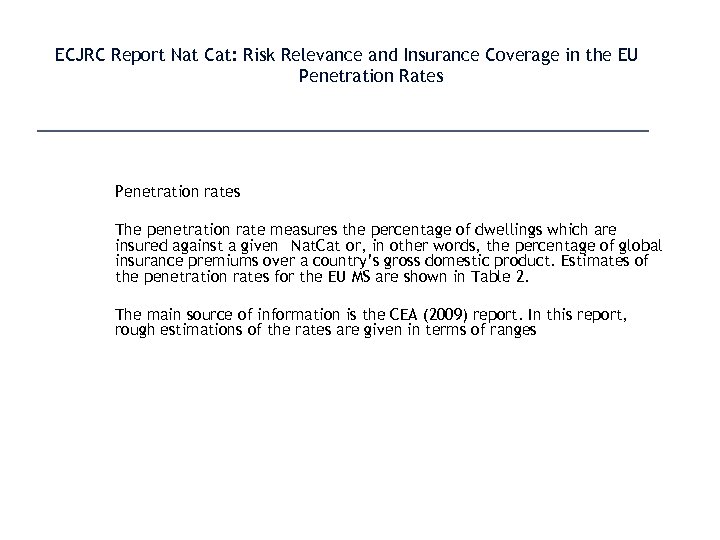 ECJRC Report Nat Cat: Risk Relevance and Insurance Coverage in the EU
Penetration Rates

Penetration rates

The penetration rate measures the percentage of dwellings which are insured against a given NatCat or, in other words, the percentage of global insurance premiums over a country's gross domestic product. Estimates of the penetration rates for the EU MS are shown in Table 2.

The main source of information is the CEA (2009) report. In this report, rough estimations of the rates are given in terms of ranges